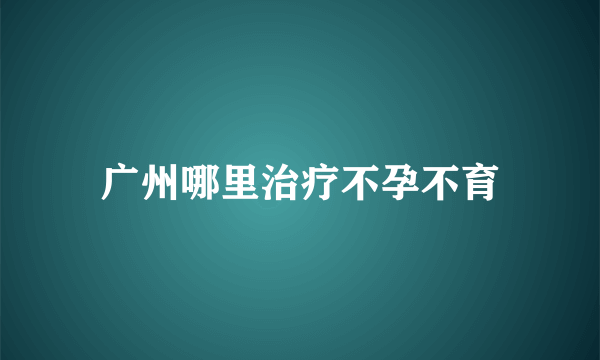 广州哪里治疗不孕不育